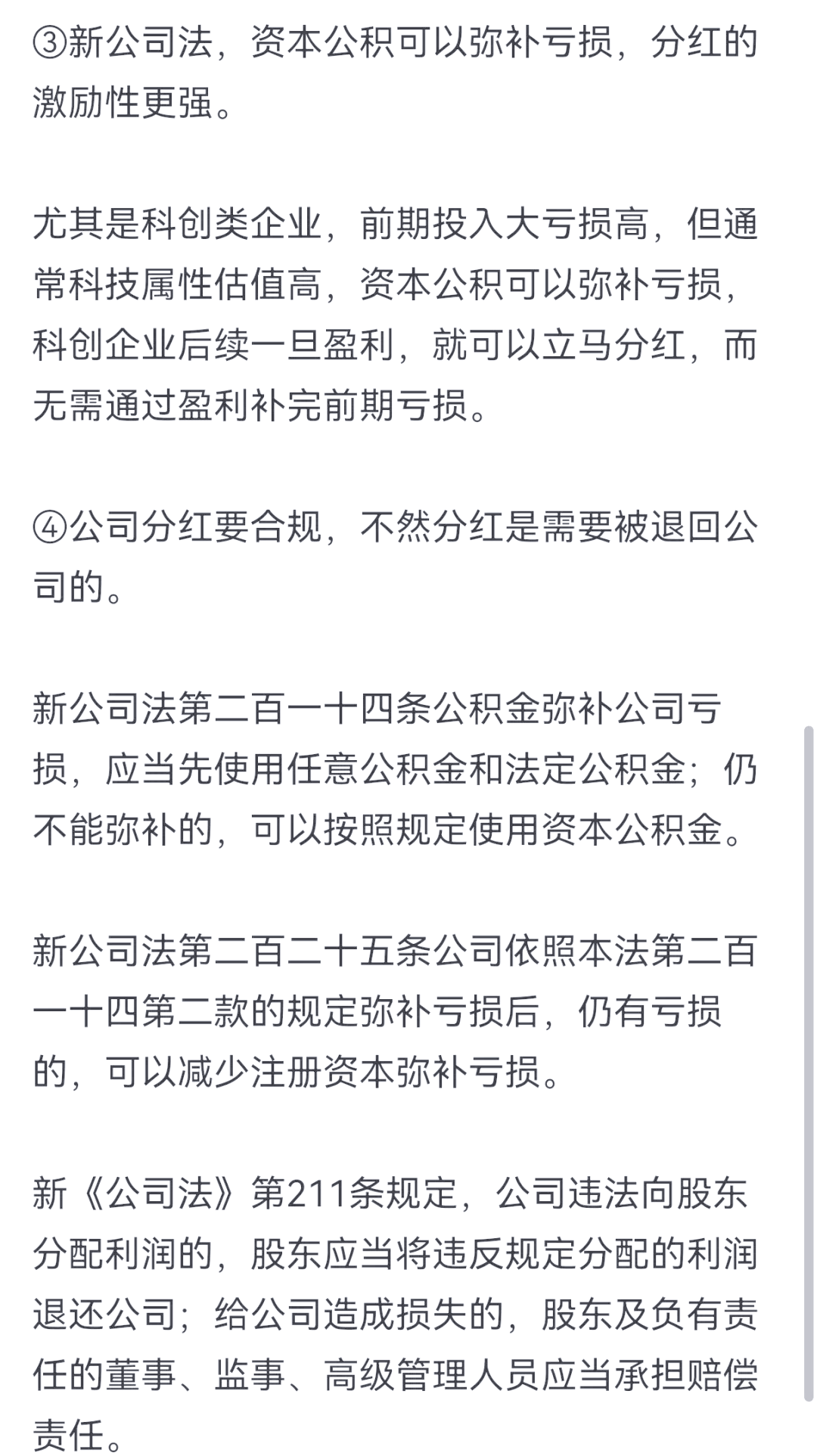 ③新公司法，资本公积可以弥补亏损，分红的激励性更强。

尤其是科创类企业，前期投入大亏损高，但通常科技属性估值高，资本公积可以弥补亏损，科创企业后续一旦盈利，就可以立马分红，而无需通过盈利补完前期亏损。

④公司分红要合规，不然分红是需要被退回公司的。

新公司法第二百一十四条公积金弥补公司亏损，应当先使用任意公积金和法定公积金；仍不能弥补的，可以按照规定使用资本公积金。

新公司法第二百二十五条公司依照本法第二百一十四第二款的规定弥补亏损后，仍有亏损的，可以减少注册资本弥补亏损。

新《公司法》第211条规定，公司违法向股东分配利润的，股东应当将违反规定分配的利润退还公司；给公司造成损失的，股东及负有责任的董事、监事、高级管理人员应当承担赔偿责任。